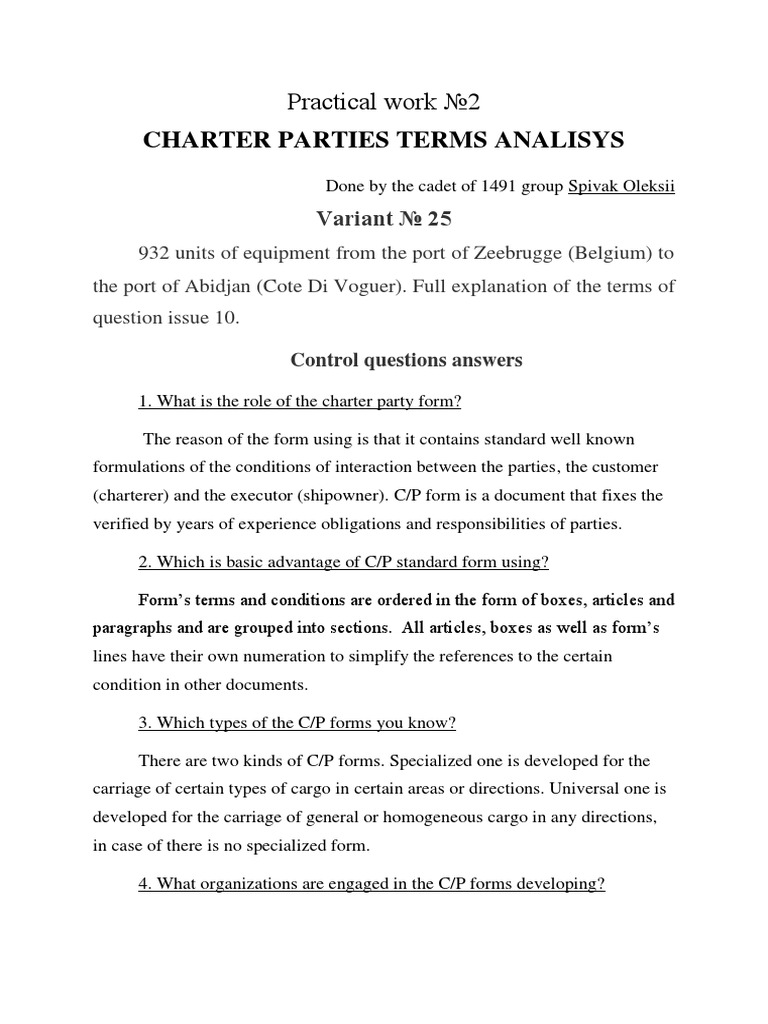 Practical work №2

CHARTER PARTIES TERMS ANALISYS

Done by the cadet of 1491 group Spivak Oleksii

Variant № 25

932 units of equipment from the port of Zeebrugge (Belgium) to the port of Abidjan (Cote Di Voguer). Full explanation of the terms of question issue 10.

Control questions answers

1. What is the role of the charter party form?

The reason of the form using is that it contains standard well known formulations of the conditions of interaction between the parties, the customer (charterer) and the executor (shipowner). C/P form is a document that fixes the verified by years of experience obligations and responsibilities of parties.

2. Which is basic advantage of C/P standard form using?

Form's terms and conditions are ordered in the form of boxes, articles and paragraphs and are grouped into sections. All articles, boxes as well as form's lines have their own numeration to simplify the references to the certain condition in other documents.

3. Which types of the C/P forms you know?

There are two kinds of C/P forms. Specialized one is developed for the carriage of certain types of cargo in certain areas or directions. Universal one is developed for the carriage of general or homogeneous cargo in any directions, in case of there is no specialized form.

4. What organizations are engaged in the C/P forms developing?